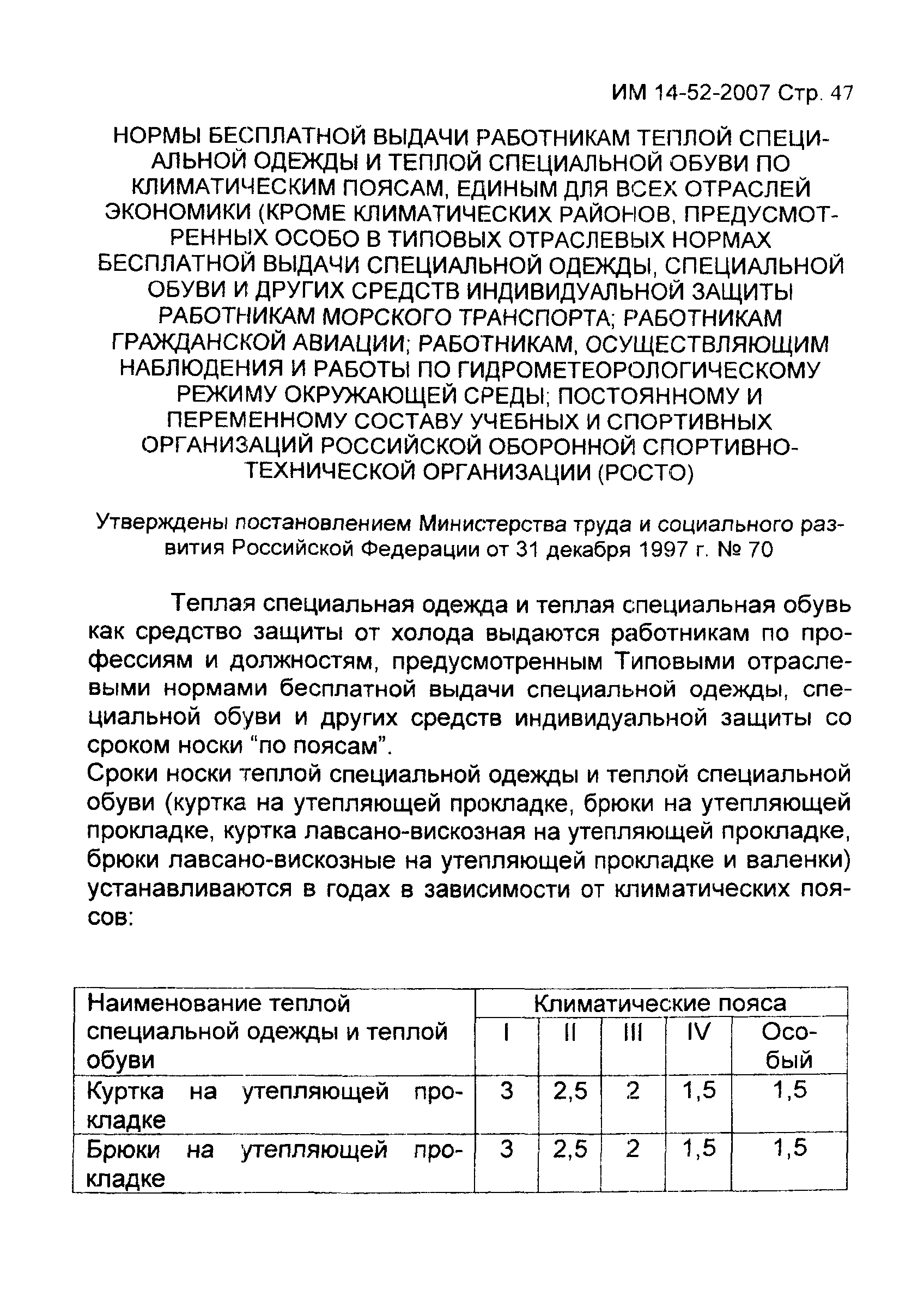 ИМ 14-52-2007 Стр. 47

НОРМЫ БЕСПЛАТНОЙ ВЫДАЧИ РАБОТНИКАМ ТЕПЛОЙ СПЕЦИАЛЬНОЙ ОДЕЖДЫ И ТЕПЛОЙ СПЕЦИАЛЬНОЙ ОБУВИ ПО КЛИМАТИЧЕСКИМ ПОЯСАМ, ЕДИНЫМ ДЛЯ ВСЕХ ОТРАСЛЕЙ ЭКОНОМИКИ (КРОМЕ КЛИМАТИЧЕСКИХ РАЙОНОВ, ПРЕДУСМОТРЕННЫХ ОСОБО В ТИПОВЫХ ОТРАСЛЕВЫХ НОРМАХ БЕСПЛАТНОЙ ВЫДАЧИ СПЕЦИАЛЬНОЙ ОДЕЖДЫ, СПЕЦИАЛЬНОЙ ОБУВИ И ДРУГИХ СРЕДСТВ ИНДИВИДУАЛЬНОЙ ЗАЩИТЫ РАБОТНИКАМ МОРСКОГО ТРАНСПОРТА; РАБОТНИКАМ ГРАЖДАНСКОЙ АВИАЦИИ; РАБОТНИКАМ, ОСУЩЕСТВЛЯЮЩИМ НАБЛЮДЕНИЯ И РАБОТЫ ПО ГИДРОМЕТЕОРОЛОГИЧЕСКОМУ РЕЖИМУ ОКРУЖАЮЩЕЙ СРЕДЫ; ПОСТОЯННОМУ И ПЕРЕМЕННОМУ СОСТАВУ УЧЕБНЫХ И СПОРТИВНЫХ ОРГАНИЗАЦИЙ РОССИЙСКОЙ ОБОРОННОЙ СПОРТИВНО-ТЕХНИЧЕСКОЙ ОРГАНИЗАЦИИ (РОСТО)

Утверждены постановлением Министерства труда и социального развития Российской Федерации от 31 декабря 1997 г. № 70

Теплая специальная одежда и теплая специальная обувь как средство защиты от холода выдаются работникам по профессиям и должностям, предусмотренным Типовыми отраслевыми нормами бесплатной выдачи специальной одежды, специальной обуви и других средств индивидуальной защиты со сроком носки “по поясам”.
Сроки носки теплой специальной одежды и теплой специальной обуви (куртка на утепляющей прокладке, брюки на утепляющей прокладке, куртка лавсано-вискозная на утепляющей прокладке, брюки лавсано-вискозные на утепляющей прокладке и валенки) устанавливаются в годах в зависимости от климатических поясов:

| Наименование теплой специальной одежды и теплой обуви | Климатические пояса | | | | |
|---|---|---|---|---|---|
| | I | II | III | IV | Особый |
| Куртка на утепляющей прокладке | 3 | 2,5 | 2 | 1,5 | 1,5 |
| Брюки на утепляющей прокладке | 3 | 2,5 | 2 | 1,5 | 1,5 |